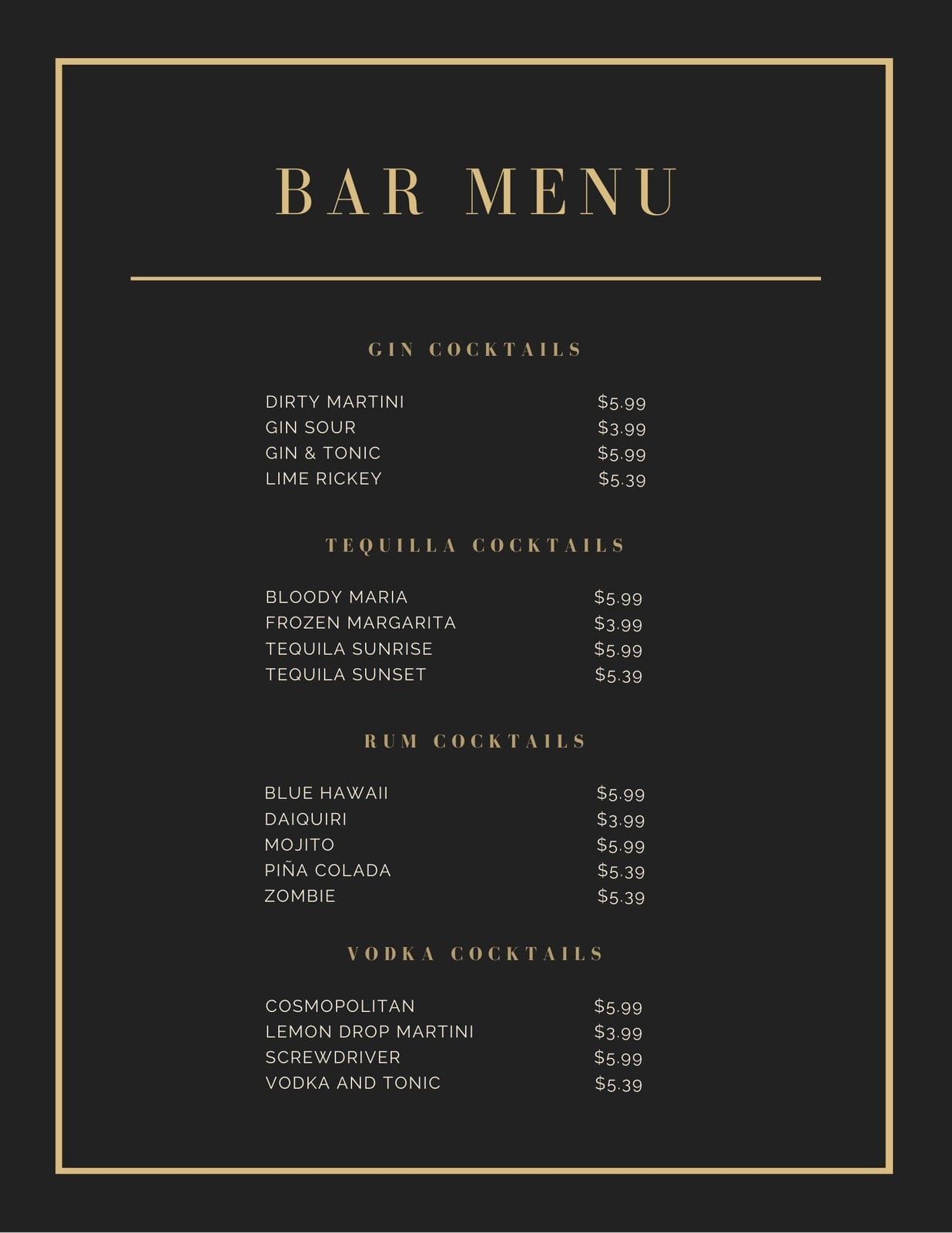 BAR MENU

GIN COCKTAILS

DIRTY MARTINI $5.99
GIN SOUR $3.99
GIN & TONIC $5.99
LIME RICKEY $5.39

TEQUILLA COCKTAILS

BLOODY MARIA $5.99
FROZEN MARGARITA $3.99
TEQUILA SUNRISE $5.99
TEQUILA SUNSET $5.39

RUM COCKTAILS

BLUE HAWAII $5.99
DAIQUIRI $3.99
MOJITO $5.99
PIÑA COLADA $5.39
ZOMBIE $5.39

VODKA COCKTAILS

COSMOPOLITAN $5.99
LEMON DROP MARTINI $3.99
SCREWDRIVER $5.99
VODKA AND TONIC $5.39